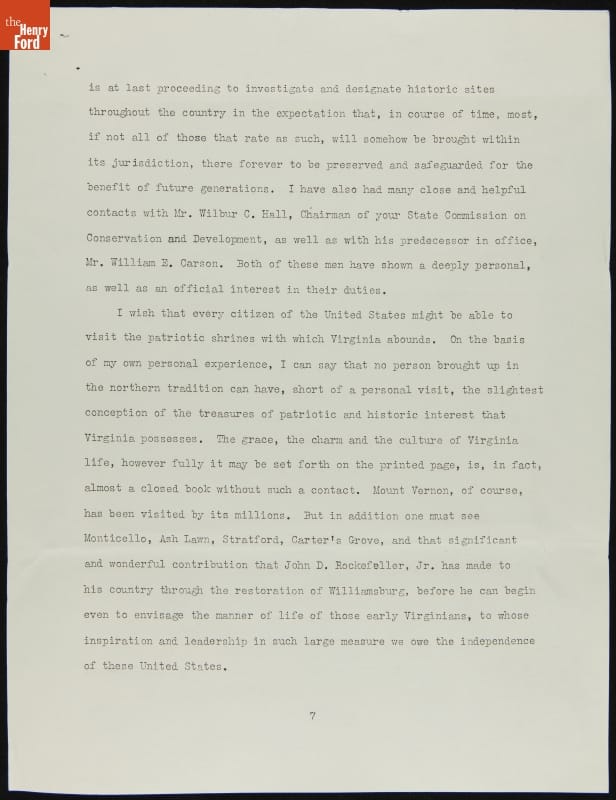 the Henry Ford

is at last proceeding to investigate and designate historic sites throughout the country in the expectation that, in course of time, most, if not all of those that rate as such, will somehow be brought within its jurisdiction, there forever to be preserved and safeguarded for the benefit of future generations. I have also had many close and helpful contacts with Mr. Wilbur C. Hall, Chairman of your State Commission on Conservation and Development, as well as with his predecessor in office, Mr. William E. Carson. Both of these men have shown a deeply personal, as well as an official interest in their duties.

I wish that every citizen of the United States might be able to visit the patriotic shrines with which Virginia abounds. On the basis of my own personal experience, I can say that no person brought up in the northern tradition can have, short of a personal visit, the slightest conception of the treasures of patriotic and historic interest that Virginia possesses. The grace, the charm and the culture of Virginia life, however fully it may be set forth on the printed page, is, in fact, almost a closed book without such a contact. Mount Vernon, of course, has been visited by its millions. But in addition one must see Monticello, Ash Lawn, Stratford, Carter's Grove, and that significant and wonderful contribution that John D. Rockefeller, Jr. has made to his country through the restoration of Williamsburg, before he can begin even to envisage the manner of life of those early Virginians, to whose inspiration and leadership in such large measure we owe the independence of these United States.

7